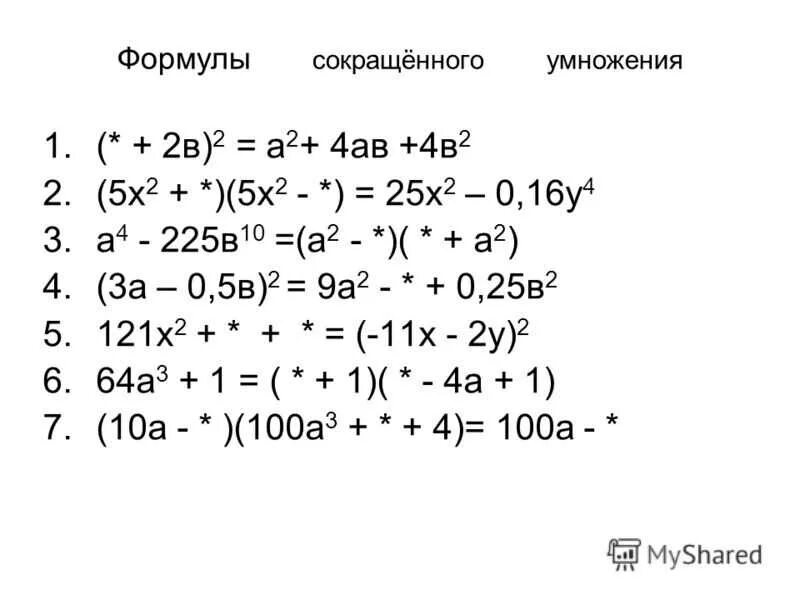 Формулы сокращённого умножения

1. $(* + 2в)^2 = а^2 + 4ав + 4в^2$
2. $(5х^2 + *)(5х^2 - *) = 25х^2 – 0,16у^4$
3. $а^4 - 225в^{10} = (а^2 - *)( * + а^2)$
4. $(3а – 0,5в)^2 = 9а^2 - * + 0,25в^2$
5. $121х^2 + * + * = (-11х - 2у)^2$
6. $64а^3 + 1 = ( * + 1)( * - 4а + 1)$
7. $(10а - * )(100а^3 + * + 4) = 100а - *$

MyShared